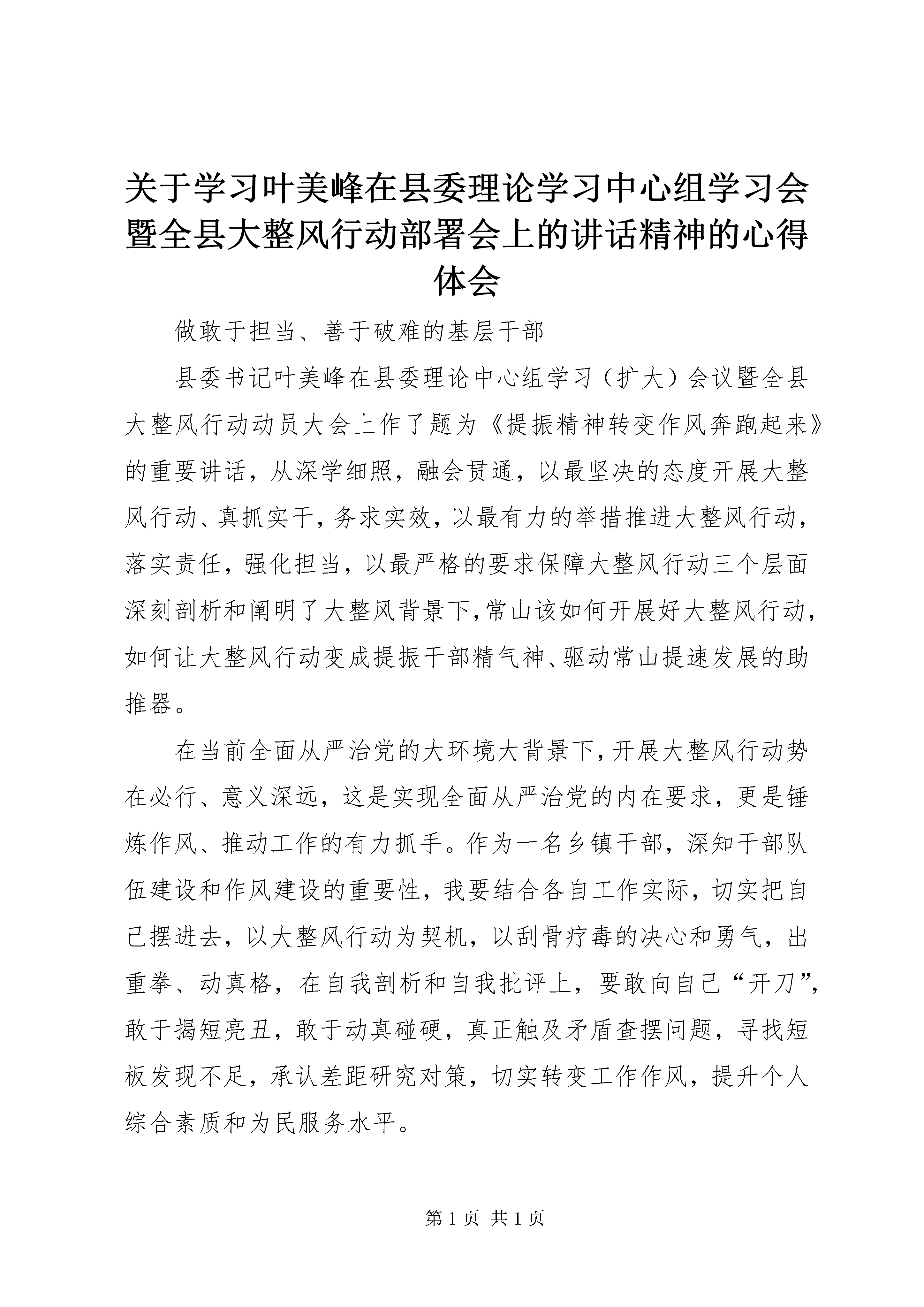 关于学习叶美峰在县委理论学习中心组学习会暨全县大整风行动部署会上的讲话精神的心得体会

做敢于担当、善于破难的基层干部

县委书记叶美峰在县委理论中心组学习（扩大）会议暨全县大整风行动动员大会上作了题为《提振精神转变作风奔跑起来》的重要讲话，从深学细照，融会贯通，以最坚决的态度开展大整风行动、真抓实干，务求实效，以最有力的举措推进大整风行动，落实责任，强化担当，以最严格的要求保障大整风行动三个层面深刻剖析和阐明了大整风背景下，常山该如何开展好大整风行动，如何让大整风行动变成提振干部精气神、驱动常山提速发展的助推器。

在当前全面从严治党的大环境大背景下，开展大整风行动势在必行、意义深远，这是实现全面从严治党的内在要求，更是锤炼作风、推动工作的有力抓手。作为一名乡镇干部，深知干部队伍建设和作风建设的重要性，我要结合各自工作实际，切实把自己摆进去，以大整风行动为契机，以刮骨疗毒的决心和勇气，出重拳、动真格，在自我剖析和自我批评上，要敢向自己“开刀”，敢于揭短亮丑，敢于动真碰硬，真正触及矛盾查摆问题，寻找短板发现不足，承认差距研究对策，切实转变工作作风，提升个人综合素质和为民服务水平。

第 1 页 共 1 页